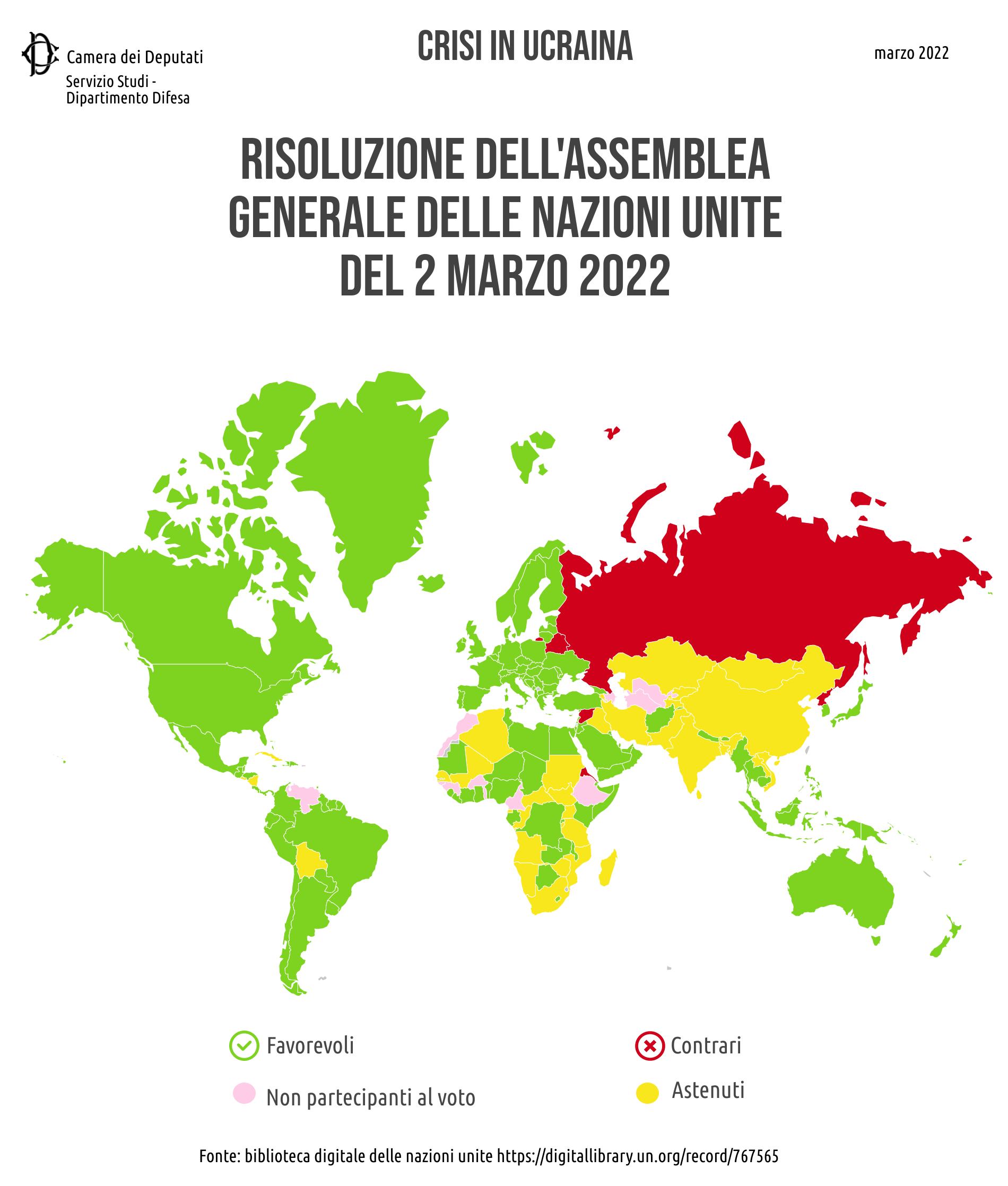 Camera dei Deputati
Servizio Studi - Dipartimento Difesa

CRISI IN UCRAINA

marzo 2022

RISOLUZIONE DELL'ASSEMBLEA GENERALE DELLE NAZIONI UNITE DEL 2 MARZO 2022

Favorevoli

Contrari

Non partecipanti al voto

Astenuti

Fonte: biblioteca digitale delle nazioni unite https://digitallibrary.un.org/record/767565